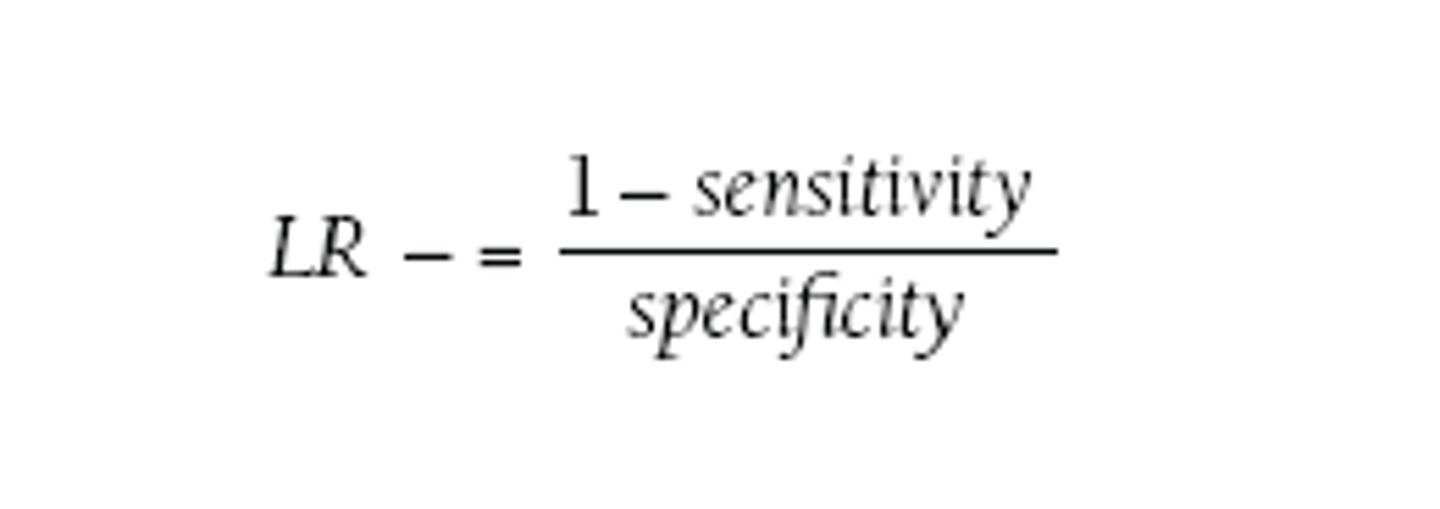 $LR - = \frac{1 - sensitivity}{specificity}$